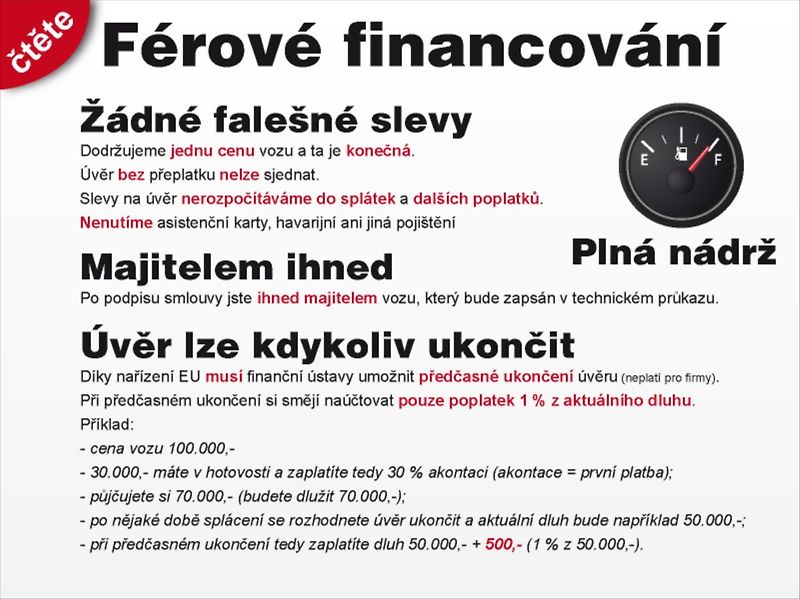 čtěte

Férové financování

Žádné falešné slevy
Dodržujeme jednu cenu vozu a ta je konečná.
Úvěr bez přeplatku nelze sjednat.
Slevy na úvěr nerozpočítáváme do splátek a dalších poplatků.
Nenutíme asistenční karty, havarijní ani jiná pojištění

E F

Plná nádrž

Majitelem ihned
Po podpisu smlouvy jste ihned majitelem vozu, který bude zapsán v technickém průkazu.

Úvěr lze kdykoliv ukončit
Díky nařízení EU musí finanční ústavy umožnit předčasné ukončení úvěru (neplatí pro firmy).
Při předčasném ukončení si smějí naúčtovat pouze poplatek 1 % z aktuálního dluhu.
Příklad:
- cena vozu 100.000,-
- 30.000,- máte v hotovosti a zaplatíte tedy 30 % akontaci (akontace = první platba);
- půjčujete si 70.000,- (budete dlužit 70.000,-);
- po nějaké době splácení se rozhodnete úvěr ukončit a aktuální dluh bude například 50.000,-;
- při předčasném ukončení tedy zaplatíte dluh 50.000,- + 500,- (1 % z 50.000,-).